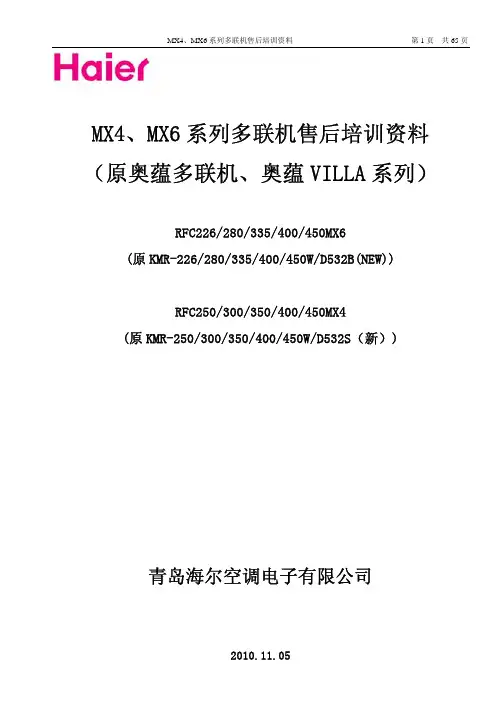 MX4、MX6系列多联机售后培训资料 第1页 共65页

Haier

MX4、MX6系列多联机售后培训资料
（原奥蕴多联机、奥蕴VILLA系列）

RFC226/280/335/400/450MX6
（原KMR-226/280/335/400/450W/D532B(NEW)）

RFC250/300/350/400/450MX4
（原KMR-250/300/350/400/450W/D532S（新））

青岛海尔空调电子有限公司

2010.11.05